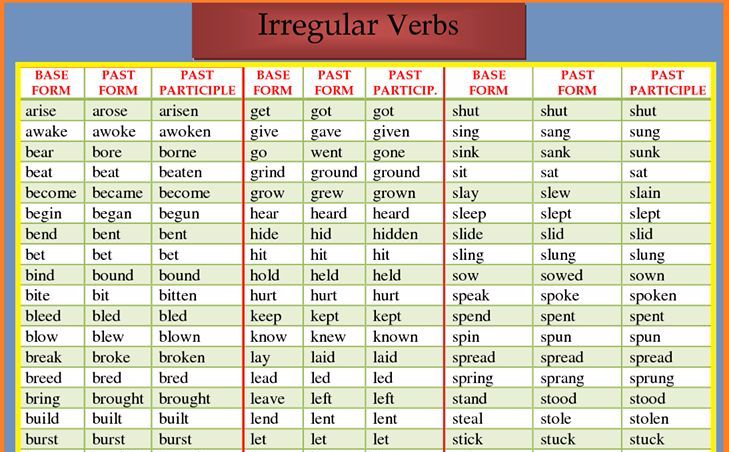 Irregular Verbs

| BASE FORM | PAST FORM | PAST PARTICIPLE | BASE FORM | PAST FORM | PAST PARTICIP. | BASE FORM | PAST FORM | PAST PARTICIPLE |
|---|---|---|---|---|---|---|---|---|
| arise | arose | arisen | get | got | got | shut | shut | shut |
| awake | awoke | awoken | give | gave | given | sing | sang | sung |
| bear | bore | borne | go | went | gone | sink | sank | sunk |
| beat | beat | beaten | grind | ground | ground | sit | sat | sat |
| become | became | become | grow | grew | grown | slay | slew | slain |
| begin | began | begun | hear | heard | heard | sleep | slept | slept |
| bend | bent | bent | hide | hid | hidden | slide | slid | slid |
| bet | bet | bet | hit | hit | hit | sling | slung | slung |
| bind | bound | bound | hold | held | held | sow | sowed | sown |
| bite | bit | bitten | hurt | hurt | hurt | speak | spoke | spoken |
| bleed | bled | bled | keep | kept | kept | spend | spent | spent |
| blow | blew | blown | know | knew | known | spin | spun | spun |
| break | broke | broken | lay | laid | laid | spread | spread | spread |
| breed | bred | bred | lead | led | led | spring | sprang | sprung |
| bring | brought | brought | leave | left | left | stand | stood | stood |
| build | built | built | lend | lent | lent | steal | stole | stolen |
| burst | burst | burst | let | let | let | stick | stuck | stuck |